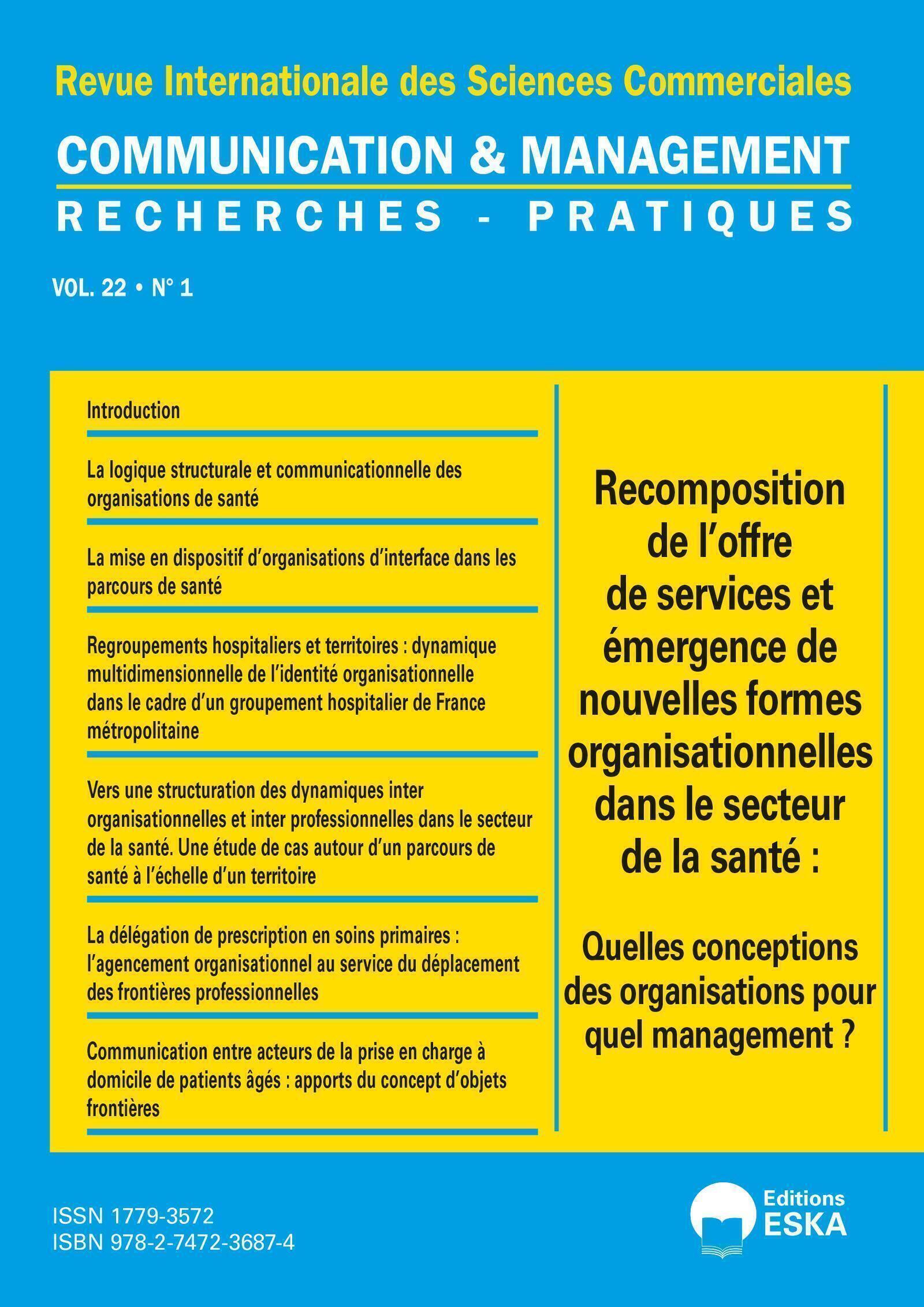 Revue Internationale des Sciences Commerciales

COMMUNICATION & MANAGEMENT

RECHERCHES - PRATIQUES

VOL. 22 • N° 1

Introduction

La logique structurale et communicationnelle des organisations de santé

La mise en dispositif d'organisations d'interface dans les parcours de santé

Regroupements hospitaliers et territoires : dynamique multidimensionnelle de l'identité organisationnelle dans le cadre d'un groupement hospitalier de France métropolitaine

Vers une structuration des dynamiques inter organisationnelles et inter professionnelles dans le secteur de la santé. Une étude de cas autour d'un parcours de santé à l'échelle d'un territoire

La délégation de prescription en soins primaires : l'agencement organisationnel au service du déplacement des frontières professionnelles

Communication entre acteurs de la prise en charge à domicile de patients âgés : apports du concept d'objets frontières

Recomposition de l'offre de services et émergence de nouvelles formes organisationnelles dans le secteur de la santé :

Quelles conceptions des organisations pour quel management ?

ISSN 1779-3572
ISBN 978-2-7472-3687-4

Editions ESKA